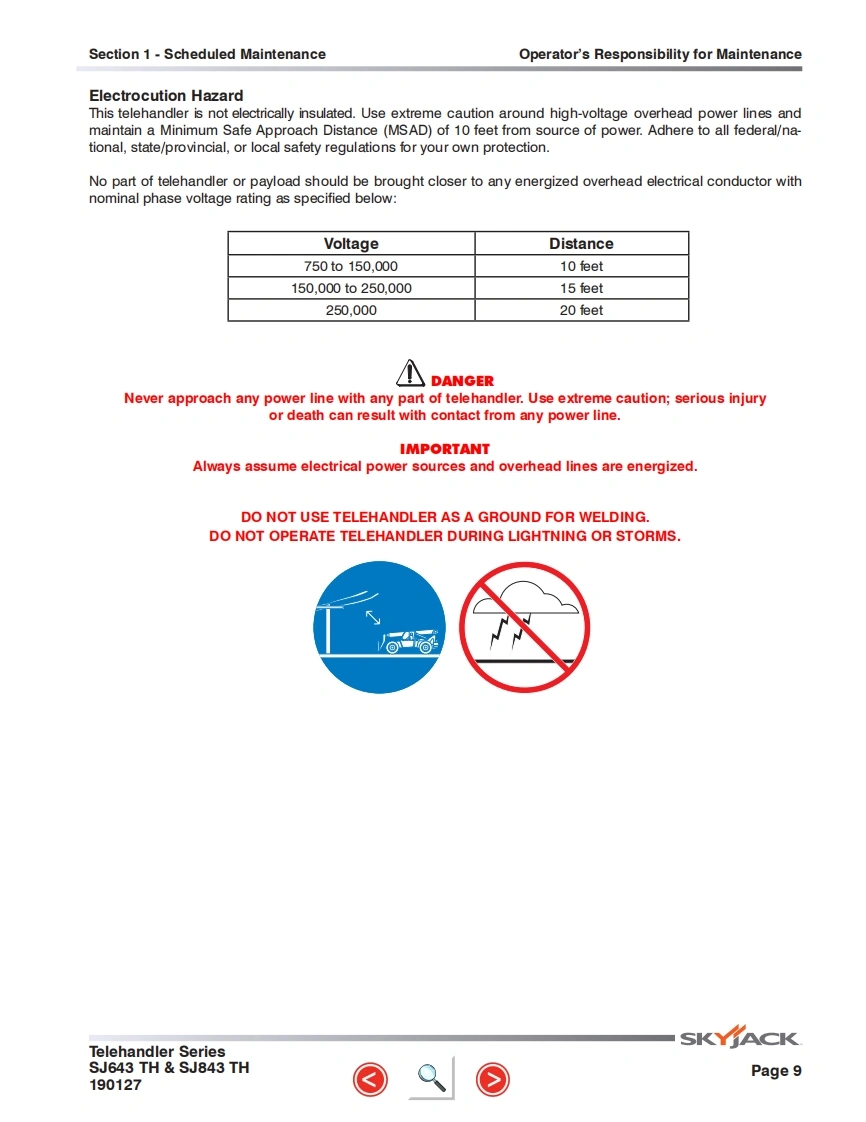 Section 1 - Scheduled Maintenance

Operator's Responsibility for Maintenance

Electrocution Hazard
This telehandler is not electrically insulated. Use extreme caution around high-voltage overhead power lines and maintain a Minimum Safe Approach Distance (MSAD) of 10 feet from source of power. Adhere to all federal/national, state/provincial, or local safety regulations for your own protection.

No part of telehandler or payload should be brought closer to any energized overhead electrical conductor with nominal phase voltage rating as specified below:

| Voltage | Distance |
|---|---|
| 750 to 150,000 | 10 feet |
| 150,000 to 250,000 | 15 feet |
| 250,000 | 20 feet |

DANGER
Never approach any power line with any part of telehandler. Use extreme caution; serious injury or death can result with contact from any power line.

IMPORTANT
Always assume electrical power sources and overhead lines are energized.

DO NOT USE TELEHANDLER AS A GROUND FOR WELDING.
DO NOT OPERATE TELEHANDLER DURING LIGHTNING OR STORMS.

SKYJACK

Telehandler Series
SJ643 TH & SJ843 TH
190127

Page 9